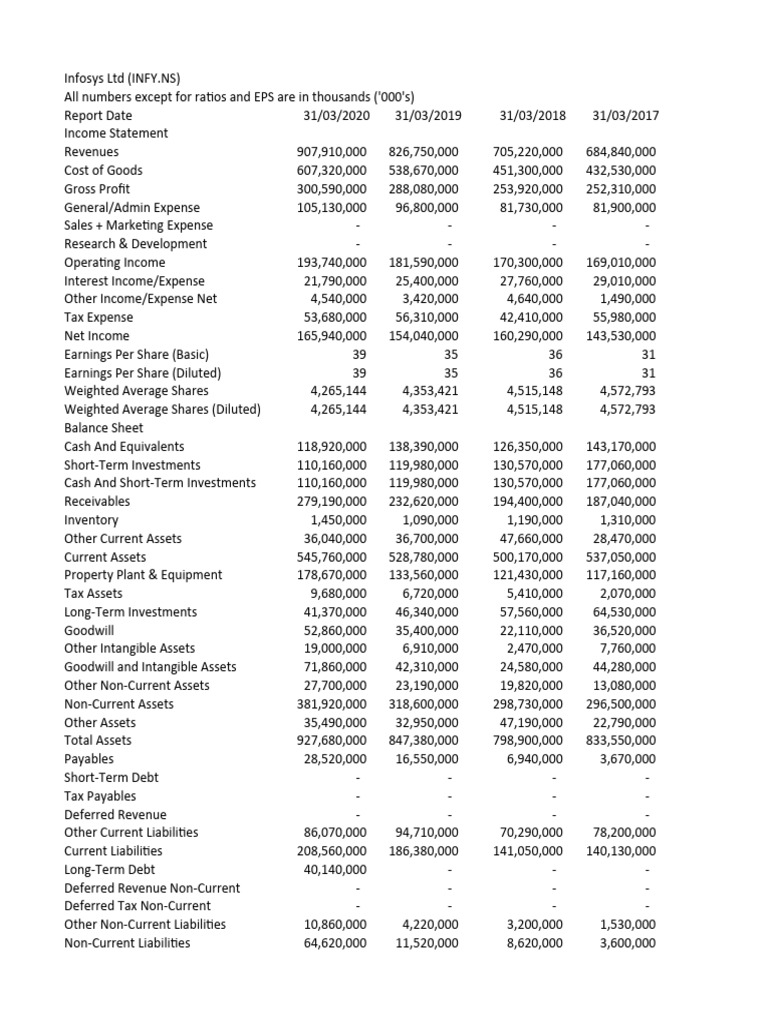 Infosys Ltd (INFY.NS)
All numbers except for ratios and EPS are in thousands ('000's)

| Report Date | 31/03/2020 | 31/03/2019 | 31/03/2018 | 31/03/2017 |
|---|---|---|---|---|
| Income Statement | | | | |
| Revenues | 907,910,000 | 826,750,000 | 705,220,000 | 684,840,000 |
| Cost of Goods | 607,320,000 | 538,670,000 | 451,300,000 | 432,530,000 |
| Gross Profit | 300,590,000 | 288,080,000 | 253,920,000 | 252,310,000 |
| General/Admin Expense | 105,130,000 | 96,800,000 | 81,730,000 | 81,900,000 |
| Sales + Marketing Expense | - | - | - | - |
| Research & Development | - | - | - | - |
| Operating Income | 193,740,000 | 181,590,000 | 170,300,000 | 169,010,000 |
| Interest Income/Expense | 21,790,000 | 25,400,000 | 27,760,000 | 29,010,000 |
| Other Income/Expense Net | 4,540,000 | 3,420,000 | 4,640,000 | 1,490,000 |
| Tax Expense | 53,680,000 | 56,310,000 | 42,410,000 | 55,980,000 |
| Net Income | 165,940,000 | 154,040,000 | 160,290,000 | 143,530,000 |
| Earnings Per Share (Basic) | 39 | 35 | 36 | 31 |
| Earnings Per Share (Diluted) | 39 | 35 | 36 | 31 |
| Weighted Average Shares | 4,265,144 | 4,353,421 | 4,515,148 | 4,572,793 |
| Weighted Average Shares (Diluted) | 4,265,144 | 4,353,421 | 4,515,148 | 4,572,793 |
| Balance Sheet | | | | |
| Cash And Equivalents | 118,920,000 | 138,390,000 | 126,350,000 | 143,170,000 |
| Short-Term Investments | 110,160,000 | 119,980,000 | 130,570,000 | 177,060,000 |
| Cash And Short-Term Investments | 110,160,000 | 119,980,000 | 130,570,000 | 177,060,000 |
| Receivables | 279,190,000 | 232,620,000 | 194,400,000 | 187,040,000 |
| Inventory | 1,450,000 | 1,090,000 | 1,190,000 | 1,310,000 |
| Other Current Assets | 36,040,000 | 36,700,000 | 47,660,000 | 28,470,000 |
| Current Assets | 545,760,000 | 528,780,000 | 500,170,000 | 537,050,000 |
| Property Plant & Equipment | 178,670,000 | 133,560,000 | 121,430,000 | 117,160,000 |
| Tax Assets | 9,680,000 | 6,720,000 | 5,410,000 | 2,070,000 |
| Long-Term Investments | 41,370,000 | 46,340,000 | 57,560,000 | 64,530,000 |
| Goodwill | 52,860,000 | 35,400,000 | 22,110,000 | 36,520,000 |
| Other Intangible Assets | 19,000,000 | 6,910,000 | 2,470,000 | 7,760,000 |
| Goodwill and Intangible Assets | 71,860,000 | 42,310,000 | 24,580,000 | 44,280,000 |
| Other Non-Current Assets | 27,700,000 | 23,190,000 | 19,820,000 | 13,080,000 |
| Non-Current Assets | 381,920,000 | 318,600,000 | 298,730,000 | 296,500,000 |
| Other Assets | 35,490,000 | 32,950,000 | 47,190,000 | 22,790,000 |
| Total Assets | 927,680,000 | 847,380,000 | 798,900,000 | 833,550,000 |
| Payables | 28,520,000 | 16,550,000 | 6,940,000 | 3,670,000 |
| Short-Term Debt | - | - | - | - |
| Tax Payables | - | - | - | - |
| Deferred Revenue | - | - | - | - |
| Other Current Liabilities | 86,070,000 | 94,710,000 | 70,290,000 | 78,200,000 |
| Current Liabilities | 208,560,000 | 186,380,000 | 141,050,000 | 140,130,000 |
| Long-Term Debt | 40,140,000 | - | - | - |
| Deferred Revenue Non-Current | - | - | - | - |
| Deferred Tax Non-Current | - | - | - | - |
| Other Non-Current Liabilities | 10,860,000 | 4,220,000 | 3,200,000 | 1,530,000 |
| Non-Current Liabilities | 64,620,000 | 11,520,000 | 8,620,000 | 3,600,000 |